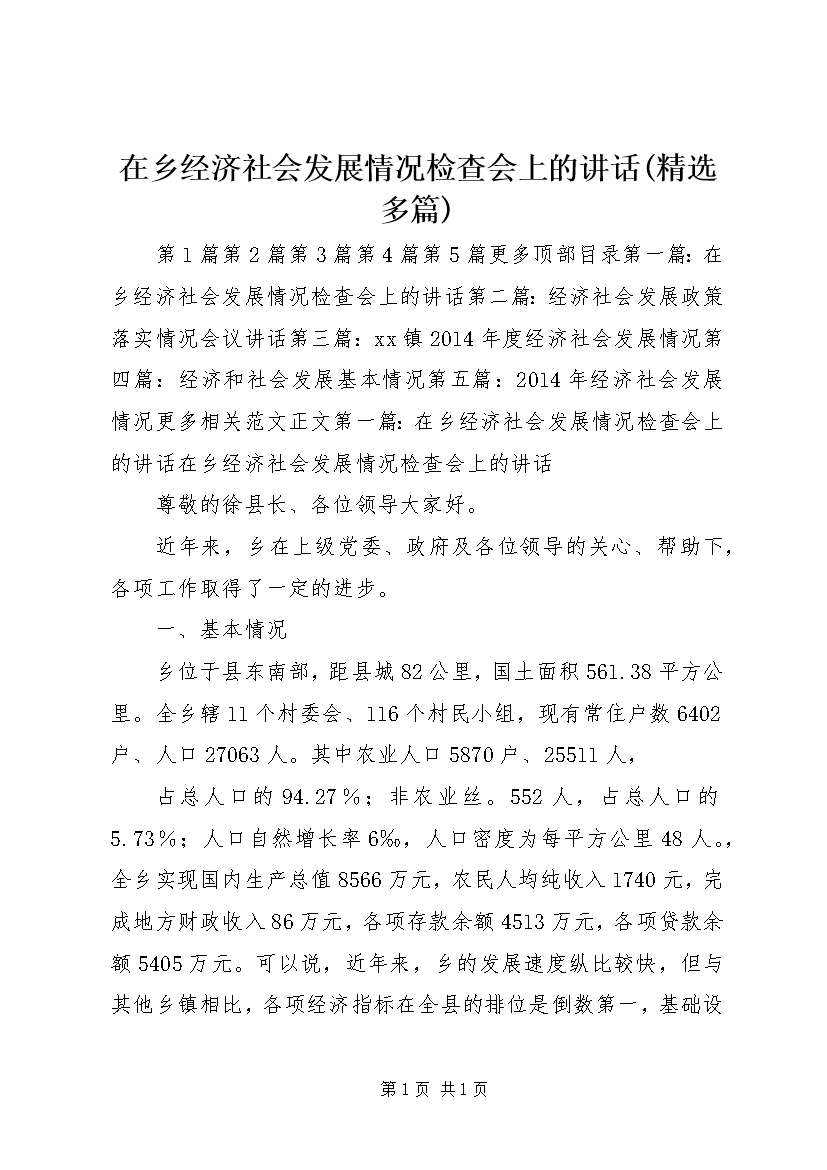 在乡经济社会发展情况检查会上的讲话(精选多篇)

第1篇第2篇第3篇第4篇第5篇更多顶部目录第一篇：在乡经济社会发展情况检查会上的讲话第二篇：经济社会发展政策落实情况会议讲话第三篇：xx镇2014年度经济社会发展情况第四篇：经济和社会发展基本情况第五篇：2014年经济社会发展情况更多相关范文正文第一篇：在乡经济社会发展情况检查会上的讲话在乡经济社会发展情况检查会上的讲话

尊敬的徐县长、各位领导大家好。

近年来，乡在上级党委、政府及各位领导的关心、帮助下，各项工作取得了一定的进步。

一、基本情况

乡位于县东南部，距县城82公里，国土面积561.38平方公里。全乡辖11个村委会、116个村民小组，现有常住户数6402户、人口27063人。其中农业人口5870户、25511人，

占总人口的94.27％；非农业丝。552人，占总人口的5.73％；人口自然增长率6‰，人口密度为每平方公里48人。，全乡实现国内生产总值8566万元，农民人均纯收入1740元，完成地方财政收入86万元，各项存款余额4513万元，各项贷款余额5405万元。可以说，近年来，乡的发展速度纵比较快，但与其他乡镇相比，各项经济指标在全县的排位是倒数第一，基础设

第1页 共1页